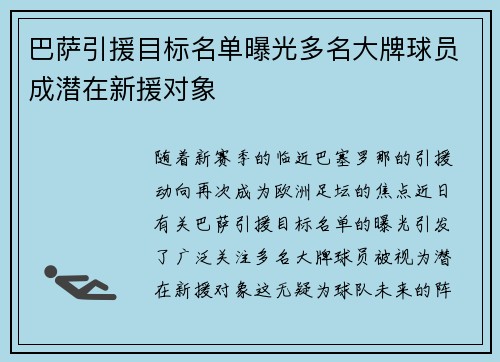 巴萨引援目标名单曝光多名大牌球员成潜在新援对象

随着新赛季的临近巴塞罗那的引援动向再次成为欧洲足坛的焦点近日有关巴萨引援目标名单的曝光引发了广泛关注多名大牌球员被视为潜在新援对象这无疑为球队未来的阵